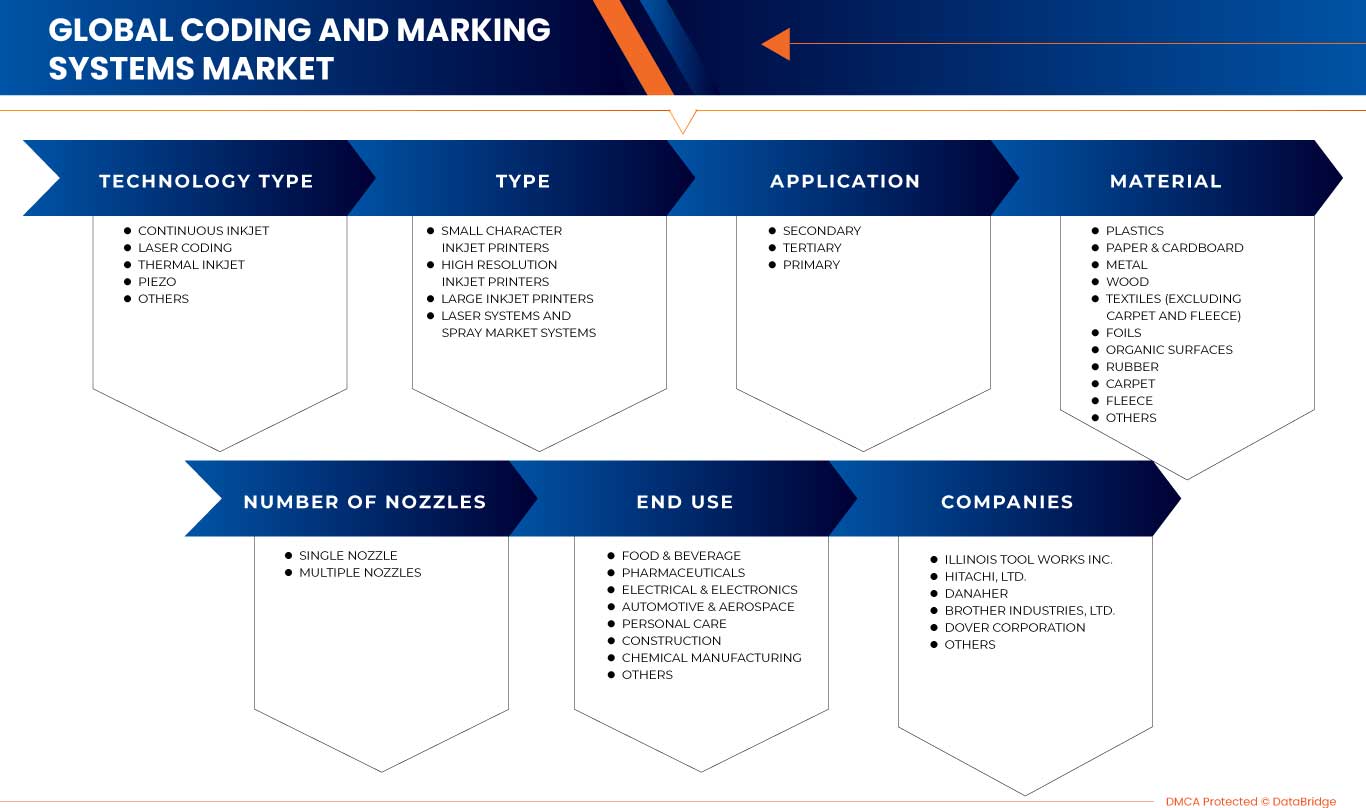 GLOBAL CODING AND MARKING SYSTEMS MARKET

TECHNOLOGY TYPE
- CONTINUOUS INKJET
- LASER CODING
- THERMAL INKJET
- PIEZO
- OTHERS

TYPE
- SMALL CHARACTER INKJET PRINTERS
- HIGH RESOLUTION INKJET PRINTERS
- LARGE INKJET PRINTERS
- LASER SYSTEMS AND SPRAY MARKET SYSTEMS

APPLICATION
- SECONDARY
- TERTIARY
- PRIMARY

MATERIAL
- PLASTICS
- PAPER & CARDBOARD
- METAL
- WOOD
- TEXTILES (EXCLUDING CARPET AND FLEECE)
- FOILS
- ORGANIC SURFACES
- RUBBER
- CARPET
- FLEECE
- OTHERS

NUMBER OF NOZZLES
- SINGLE NOZZLE
- MULTIPLE NOZZLES

END USE
- FOOD & BEVERAGE
- PHARMACEUTICALS
- ELECTRICAL & ELECTRONICS
- AUTOMOTIVE & AEROSPACE
- PERSONAL CARE
- CONSTRUCTION
- CHEMICAL MANUFACTURING
- OTHERS

COMPANIES
- ILLINOIS TOOL WORKS INC.
- HITACHI, LTD.
- DANAHER
- BROTHER INDUSTRIES, LTD.
- DOVER CORPORATION
- OTHERS

DMCA Protected © DataBridge